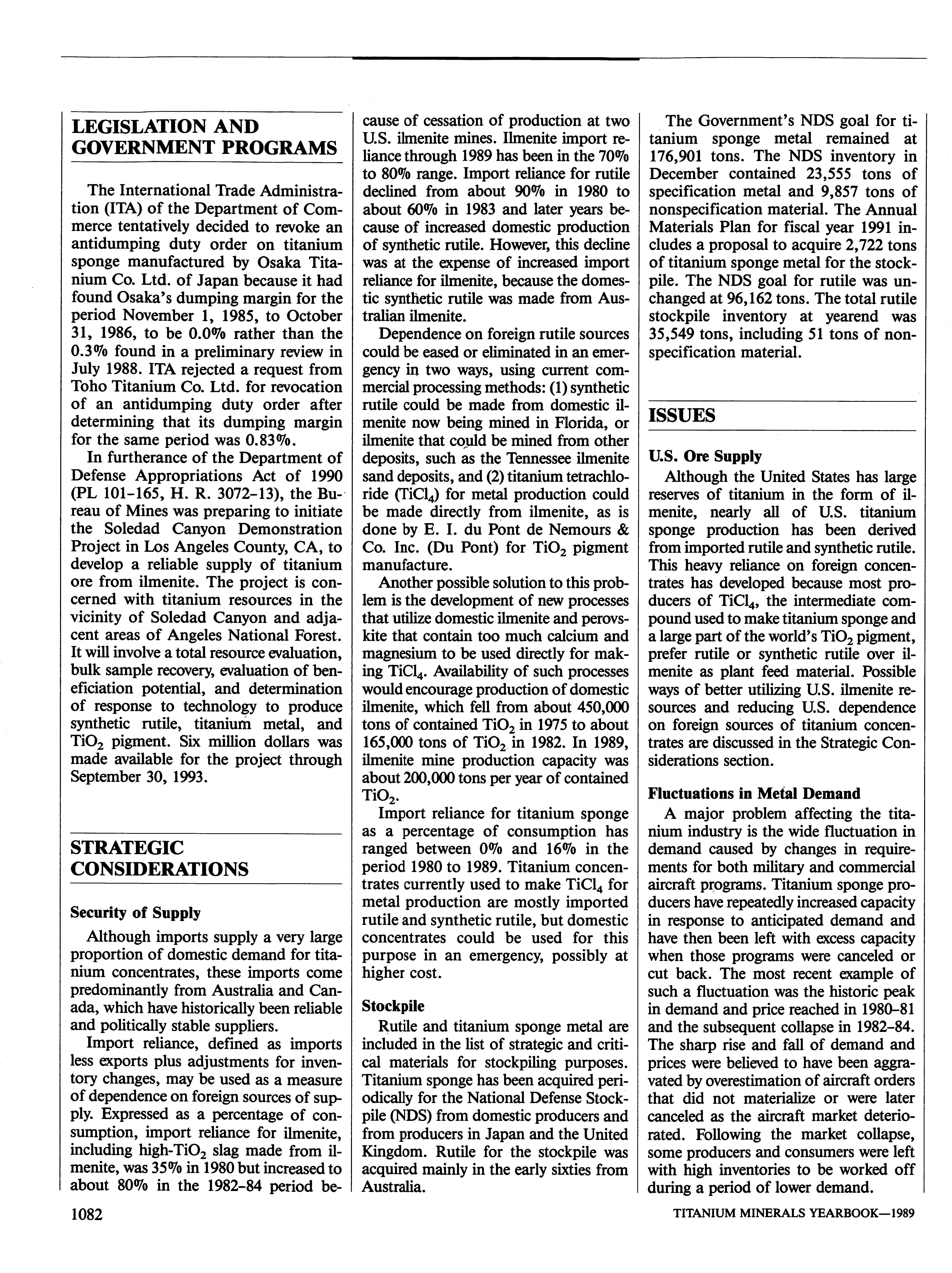 LEGISLATION AND GOVERNMENT PROGRAMS

The International Trade Administration (ITA) of the Department of Commerce tentatively decided to revoke an antidumping duty order on titanium sponge manufactured by Osaka Titanium Co. Ltd. of Japan because it had found Osaka's dumping margin for the period November 1, 1985, to October 31, 1986, to be 0.0% rather than the 0.3% found in a preliminary review in July 1988. ITA rejected a request from Toho Titanium Co. Ltd. for revocation of an antidumping duty order after determining that its dumping margin for the same period was 0.83%.

In furtherance of the Department of Defense Appropriations Act of 1990 (PL 101-165, H. R. 3072-13), the Bureau of Mines was preparing to initiate the Soledad Canyon Demonstration Project in Los Angeles County, CA, to develop a reliable supply of titanium ore from ilmenite. The project is concerned with titanium resources in the vicinity of Soledad Canyon and adjacent areas of Angeles National Forest. It will involve a total resource evaluation, bulk sample recovery, evaluation of beneficiation potential, and determination of response to technology to produce synthetic rutile, titanium metal, and $TiO_2$ pigment. Six million dollars was made available for the project through September 30, 1993.

STRATEGIC CONSIDERATIONS

Security of Supply

Although imports supply a very large proportion of domestic demand for titanium concentrates, these imports come predominantly from Australia and Canada, which have historically been reliable and politically stable suppliers.

Import reliance, defined as imports less exports plus adjustments for inventory changes, may be used as a measure of dependence on foreign sources of supply. Expressed as a percentage of consumption, import reliance for ilmenite, including high-$TiO_2$ slag made from ilmenite, was 35% in 1980 but increased to about 80% in the 1982-84 period because of cessation of production at two U.S. ilmenite mines. Ilmenite import reliance through 1989 has been in the 70% to 80% range. Import reliance for rutile declined from about 90% in 1980 to about 60% in 1983 and later years because of increased domestic production of synthetic rutile. However, this decline was at the expense of increased import reliance for ilmenite, because the domestic synthetic rutile was made from Australian ilmenite.

Dependence on foreign rutile sources could be eased or eliminated in an emergency in two ways, using current commercial processing methods: (1) synthetic rutile could be made from domestic ilmenite now being mined in Florida, or ilmenite that could be mined from other deposits, such as the Tennessee ilmenite sand deposits, and (2) titanium tetrachloride ($TiCl_4$) for metal production could be made directly from ilmenite, as is done by E. I. du Pont de Nemours & Co. Inc. (Du Pont) for $TiO_2$ pigment manufacture.

Another possible solution to this problem is the development of new processes that utilize domestic ilmenite and perovskite that contain too much calcium and magnesium to be used directly for making $TiCl_4$. Availability of such processes would encourage production of domestic ilmenite, which fell from about 450,000 tons of contained $TiO_2$ in 1975 to about 165,000 tons of $TiO_2$ in 1982. In 1989, ilmenite mine production capacity was about 200,000 tons per year of contained $TiO_2$.

Import reliance for titanium sponge as a percentage of consumption has ranged between 0% and 16% in the period 1980 to 1989. Titanium concentrates currently used to make $TiCl_4$ for metal production are mostly imported rutile and synthetic rutile, but domestic concentrates could be used for this purpose in an emergency, possibly at higher cost.

Stockpile

Rutile and titanium sponge metal are included in the list of strategic and critical materials for stockpiling purposes. Titanium sponge has been acquired periodically for the National Defense Stockpile (NDS) from domestic producers and from producers in Japan and the United Kingdom. Rutile for the stockpile was acquired mainly in the early sixties from Australia.

The Government's NDS goal for titanium sponge metal remained at 176,901 tons. The NDS inventory in December contained 23,555 tons of specification metal and 9,857 tons of nonspecification material. The Annual Materials Plan for fiscal year 1991 includes a proposal to acquire 2,722 tons of titanium sponge metal for the stockpile. The NDS goal for rutile was unchanged at 96,162 tons. The total rutile stockpile inventory at yearend was 35,549 tons, including 51 tons of nonspecification material.

ISSUES

U.S. Ore Supply

Although the United States has large reserves of titanium in the form of ilmenite, nearly all of U.S. titanium sponge production has been derived from imported rutile and synthetic rutile. This heavy reliance on foreign concentrates has developed because most producers of $TiCl_4$, the intermediate compound used to make titanium sponge and a large part of the world's $TiO_2$ pigment, prefer rutile or synthetic rutile over ilmenite as plant feed material. Possible ways of better utilizing U.S. ilmenite resources and reducing U.S. dependence on foreign sources of titanium concentrates are discussed in the Strategic Considerations section.

Fluctuations in Metal Demand

A major problem affecting the titanium industry is the wide fluctuation in demand caused by changes in requirements for both military and commercial aircraft programs. Titanium sponge producers have repeatedly increased capacity in response to anticipated demand and have then been left with excess capacity when those programs were canceled or cut back. The most recent example of such a fluctuation was the historic peak in demand and price reached in 1980-81 and the subsequent collapse in 1982-84. The sharp rise and fall of demand and prices were believed to have been aggravated by overestimation of aircraft orders that did not materialize or were later canceled as the aircraft market deteriorated. Following the market collapse, some producers and consumers were left with high inventories to be worked off during a period of lower demand.

1082

TITANIUM MINERALS YEARBOOK—1989